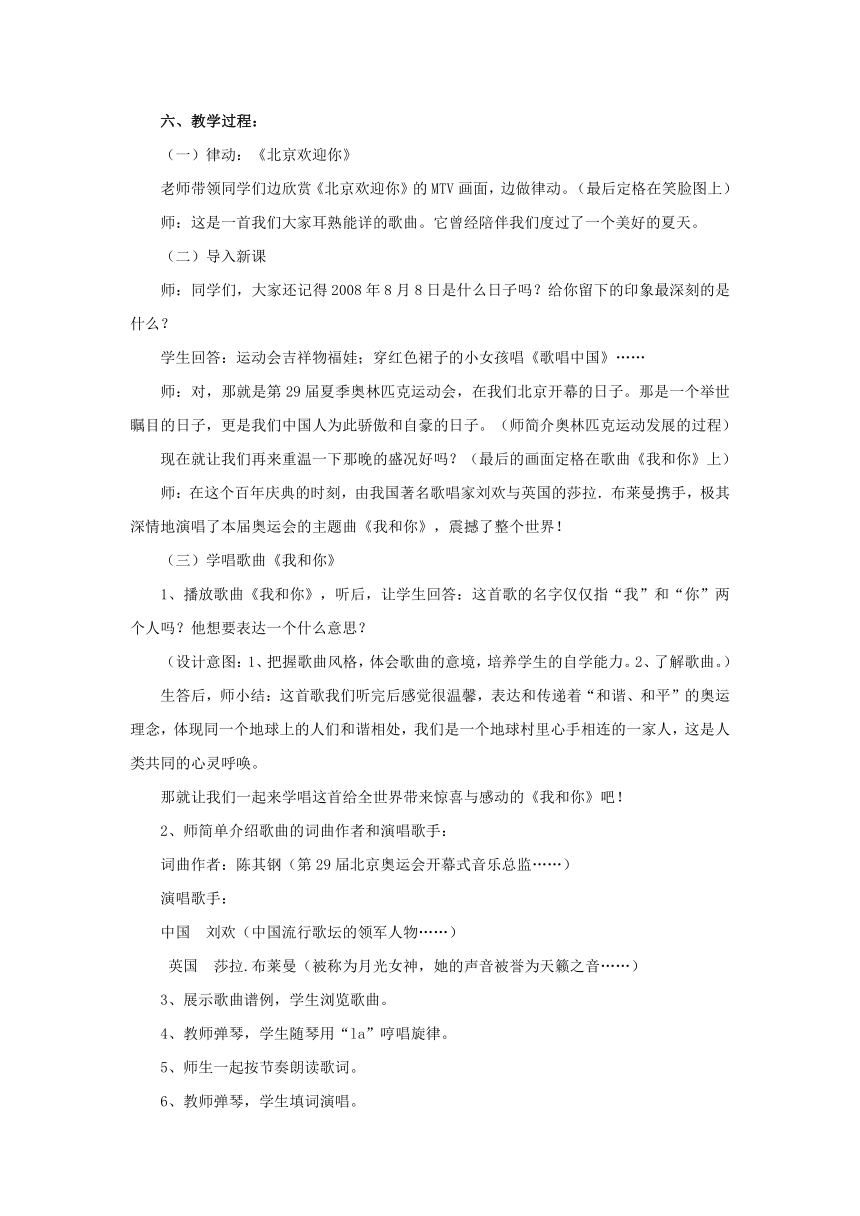 六、教学过程：

（一）律动：《北京欢迎你》

老师带领同学们边欣赏《北京欢迎你》的 MTV 画面，边做律动。（最后定格在笑脸图上）

师：这是一首我们大家耳熟能详的歌曲。它曾经陪伴我们度过了一个美好的夏天。

（二）导入新课

师：同学们，大家还记得 2008 年 8 月 8 日是什么日子吗？给你留下的印象最深刻的是什么？

学生回答：运动会吉祥物福娃；穿红色裙子的小女孩唱《歌唱中国》……

师：对，那就是第 29 届夏季奥林匹克运动会，在我们北京开幕的日子。那是一个举世瞩目的日子，更是我们中国人为此骄傲和自豪的日子。（师简介奥林匹克运动发展的过程）

现在就让我们再来重温一下那晚的盛况好吗？（最后的画面定格在歌曲《我和你》上）

师：在这个百年庆典的时刻，由我国著名歌唱家刘欢与英国的莎拉．布莱曼携手，极其深情地演唱了本届奥运会的主题曲《我和你》，震撼了整个世界！

（三）学唱歌曲《我和你》

1、播放歌曲《我和你》，听后，让学生回答：这首歌的名字仅仅指“我”和“你”两个人吗？他想要表达一个什么意思？

（设计意图：1、把握歌曲风格，体会歌曲的意境，培养学生的自学能力。2、了解歌曲。）

生答后，师小结：这首歌我们听完后感觉很温馨，表达和传递着“和谐、和平”的奥运理念，体现同一个地球上的人们和谐相处，我们是一个地球村里心手相连的一家人，这是人类共同的心灵呼唤。

那就让我们一起来学唱这首给全世界带来惊喜与感动的《我和你》吧！

2、师简单介绍歌曲的词曲作者和演唱歌手：

词曲作者：陈其钢（第 29 届北京奥运会开幕式音乐总监……）

演唱歌手：

中国　刘欢（中国流行歌坛的领军人物……）

英国　莎拉.布莱曼（被称为月光女神，她的声音被誉为天籁之音……）

3、展示歌曲谱例，学生浏览歌曲。

4、教师弹琴，学生随琴用“la”哼唱旋律。

5、师生一起按节奏朗读歌词。

6、教师弹琴，学生填词演唱。